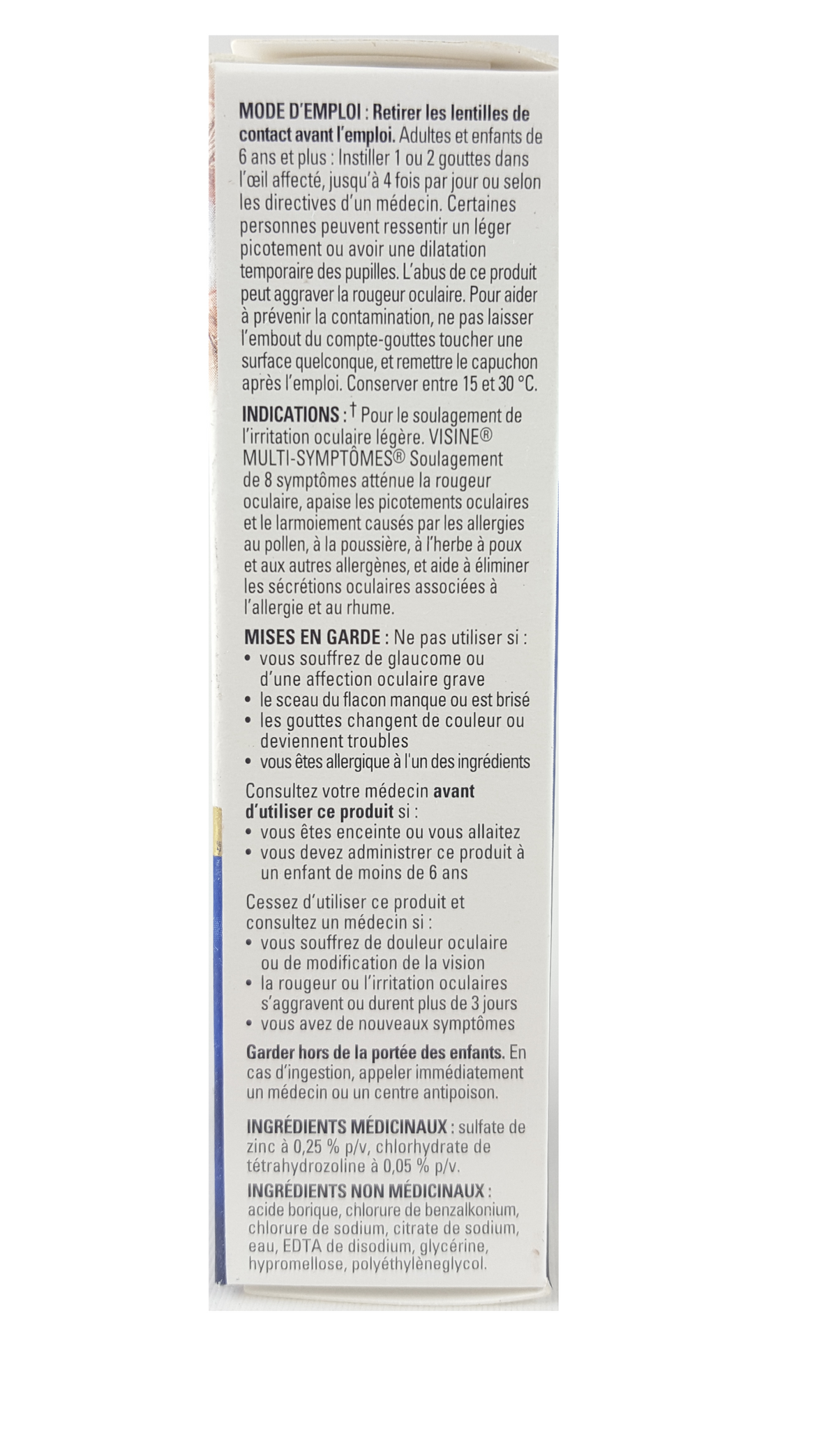 MODE D'EMPLOI : Retirer les lentilles de contact avant l'emploi. Adultes et enfants de 6 ans et plus : Instiller 1 ou 2 gouttes dans l'œil affecté, jusqu'à 4 fois par jour ou selon les directives d'un médecin. Certaines personnes peuvent ressentir un léger picotement ou avoir une dilatation temporaire des pupilles. L'abus de ce produit peut aggraver la rougeur oculaire. Pour aider à prévenir la contamination, ne pas laisser l'embout du compte-gouttes toucher une surface quelconque, et remettre le capuchon après l'emploi. Conserver entre 15 et 30 °C.

INDICATIONS : † Pour le soulagement de l'irritation oculaire légère. VISINE® MULTI-SYMPTÔMES® Soulagement de 8 symptômes atténue la rougeur oculaire, apaise les picotements oculaires et le larmoiement causés par les allergies au pollen, à la poussière, à l'herbe à poux et aux autres allergènes, et aide à éliminer les sécrétions oculaires associées à l'allergie et au rhume.

MISES EN GARDE : Ne pas utiliser si :
• vous souffrez de glaucome ou d'une affection oculaire grave
• le sceau du flacon manque ou est brisé
• les gouttes changent de couleur ou deviennent troubles
• vous êtes allergique à l'un des ingrédients

Consultez votre médecin avant d'utiliser ce produit si :
• vous êtes enceinte ou vous allaitez
• vous devez administrer ce produit à un enfant de moins de 6 ans

Cessez d'utiliser ce produit et consultez un médecin si :
• vous souffrez de douleur oculaire ou de modification de la vision
• la rougeur ou l'irritation oculaires s'aggravent ou durent plus de 3 jours
• vous avez de nouveaux symptômes

Garder hors de la portée des enfants. En cas d'ingestion, appeler immédiatement un médecin ou un centre antipoison.

INGRÉDIENTS MÉDICINAUX : sulfate de zinc à 0,25 % p/v, chlorhydrate de tétrahydrozoline à 0,05 % p/v.

INGRÉDIENTS NON MÉDICINAUX : acide borique, chlorure de benzalkonium, chlorure de sodium, citrate de sodium, eau, EDTA de disodium, glycérine, hypromellose, polyéthylèneglycol.